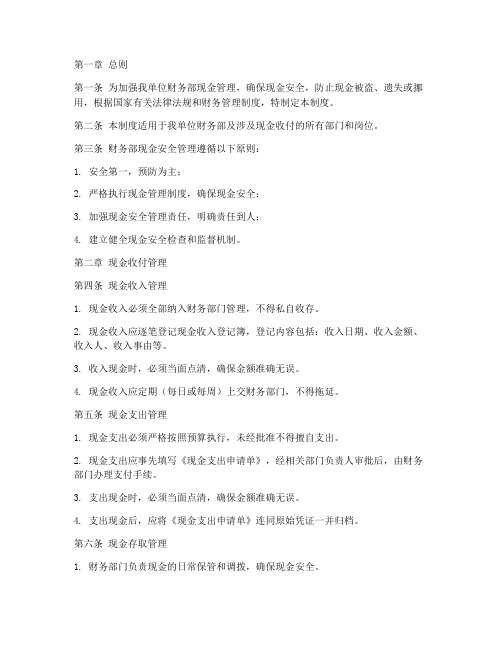 第一章 总则

第一条 为加强我单位财务部现金管理，确保现金安全，防止现金被盗、遗失或挪用，根据国家有关法律法规和财务管理制度，特制定本制度。

第二条 本制度适用于我单位财务部及涉及现金收付的所有部门和岗位。

第三条 财务部现金安全管理遵循以下原则：

1. 安全第一，预防为主；

2. 严格执行现金管理制度，确保现金安全；

3. 加强现金安全管理责任，明确责任到人；

4. 建立健全现金安全检查和监督机制。

第二章 现金收付管理

第四条 现金收入管理

1. 现金收入必须全部纳入财务部门管理，不得私自收存。

2. 现金收入应逐笔登记现金收入登记簿，登记内容包括：收入日期、收入金额、收入人、收入事由等。

3. 收入现金时，必须当面点清，确保金额准确无误。

4. 现金收入应定期（每日或每周）上交财务部门，不得拖延。

第五条 现金支出管理

1. 现金支出必须严格按照预算执行，未经批准不得擅自支出。

2. 现金支出应事先填写《现金支出申请单》，经相关部门负责人审批后，由财务部门办理支付手续。

3. 支出现金时，必须当面点清，确保金额准确无误。

4. 支出现金后，应将《现金支出申请单》连同原始凭证一并归档。

第六条 现金存取管理

1. 财务部门负责现金的日常保管和调拨，确保现金安全。